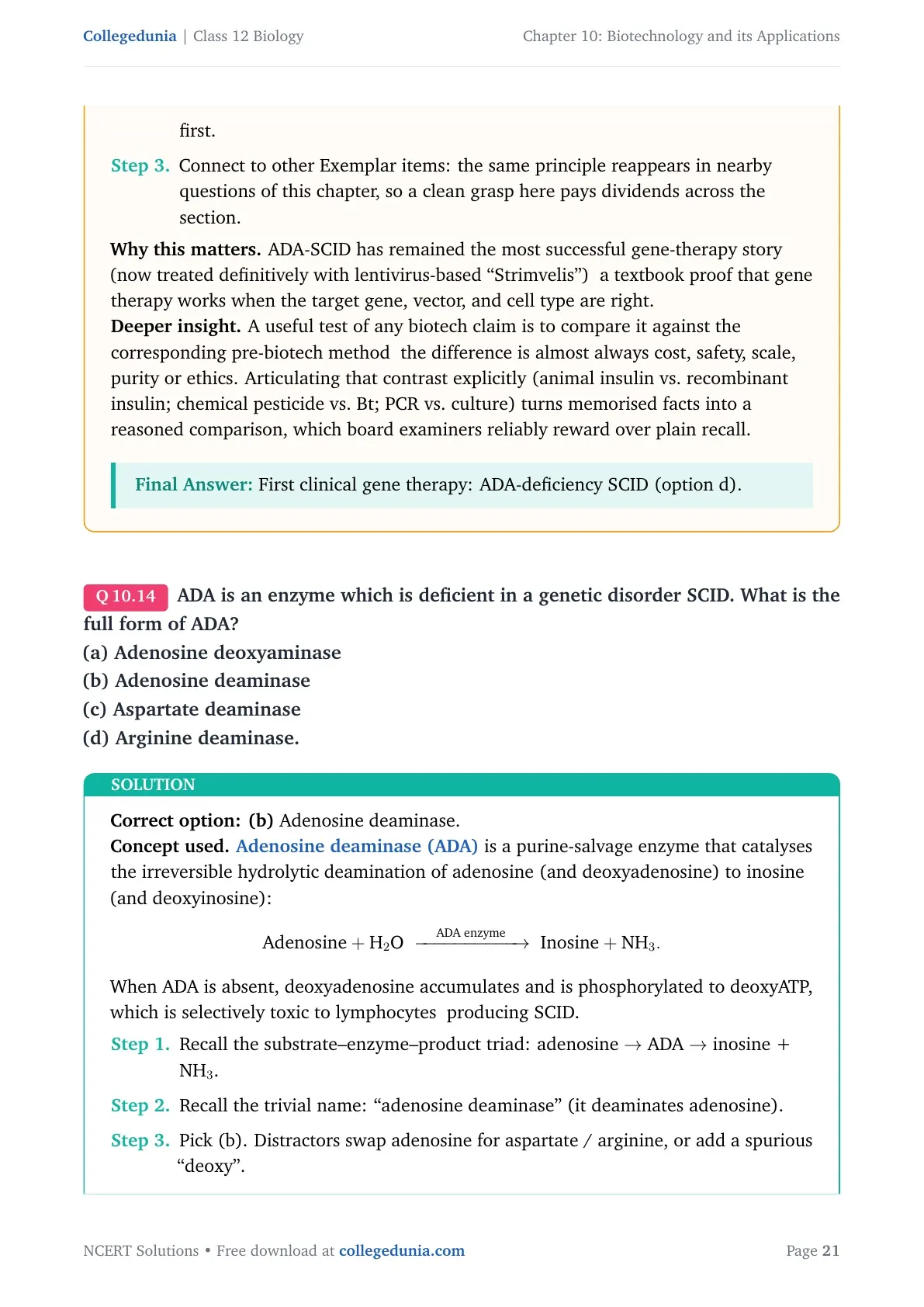 Collegedunia | Class 12 Biology

Chapter 10: Biotechnology and its Applications

first.

Step 3. Connect to other Exemplar items: the same principle reappears in nearby questions of this chapter, so a clean grasp here pays dividends across the section.

Why this matters. ADA-SCID has remained the most successful gene-therapy story (now treated definitively with lentivirus-based “Strimvelis”) a textbook proof that gene therapy works when the target gene, vector, and cell type are right.
Deeper insight. A useful test of any biotech claim is to compare it against the corresponding pre-biotech method the difference is almost always cost, safety, scale, purity or ethics. Articulating that contrast explicitly (animal insulin vs. recombinant insulin; chemical pesticide vs. Bt; PCR vs. culture) turns memorised facts into a reasoned comparison, which board examiners reliably reward over plain recall.

Final Answer: First clinical gene therapy: ADA-deficiency SCID (option d).

Q 10.14 ADA is an enzyme which is deficient in a genetic disorder SCID. What is the full form of ADA?
(a) Adenosine deoxyaminase
(b) Adenosine deaminase
(c) Aspartate deaminase
(d) Arginine deaminase.

SOLUTION

Correct option: (b) Adenosine deaminase.
Concept used. Adenosine deaminase (ADA) is a purine-salvage enzyme that catalyses the irreversible hydrolytic deamination of adenosine (and deoxyadenosine) to inosine (and deoxyinosine):

$\text{Adenosine} + H_2O \xrightarrow{\text{ADA enzyme}} \text{Inosine} + NH_3.$

When ADA is absent, deoxyadenosine accumulates and is phosphorylated to deoxyATP, which is selectively toxic to lymphocytes producing SCID.

Step 1. Recall the substrate–enzyme–product triad: adenosine $\rightarrow$ ADA $\rightarrow$ inosine + $NH_3$.

Step 2. Recall the trivial name: “adenosine deaminase” (it deaminates adenosine).

Step 3. Pick (b). Distractors swap adenosine for aspartate / arginine, or add a spurious “deoxy”.

NCERT Solutions • Free download at collegedunia.com

Page 21